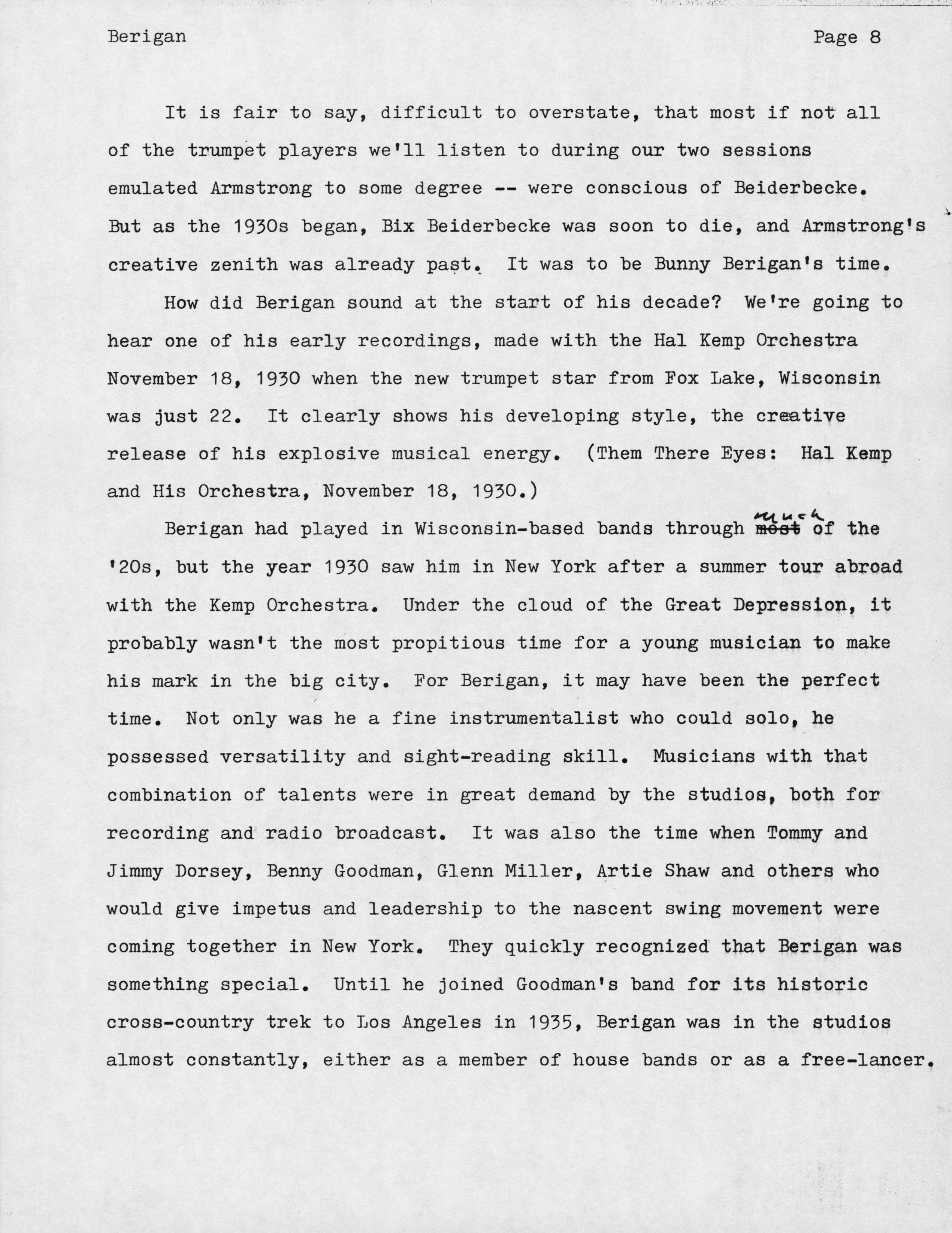 Berigan Page 8

It is fair to say, difficult to overstate, that most if not all of the trumpet players we'll listen to during our two sessions emulated Armstrong to some degree -- were conscious of Beiderbecke. But as the 1930s began, Bix Beiderbecke was soon to die, and Armstrong's creative zenith was already past. It was to be Bunny Berigan's time.

How did Berigan sound at the start of his decade? We're going to hear one of his early recordings, made with the Hal Kemp Orchestra November 18, 1930 when the new trumpet star from Fox Lake, Wisconsin was just 22. It clearly shows his developing style, the creative release of his explosive musical energy. (Them There Eyes: Hal Kemp and His Orchestra, November 18, 1930.)

Berigan had played in Wisconsin-based bands through ~~most~~ much of the '20s, but the year 1930 saw him in New York after a summer tour abroad with the Kemp Orchestra. Under the cloud of the Great Depression, it probably wasn't the most propitious time for a young musician to make his mark in the big city. For Berigan, it may have been the perfect time. Not only was he a fine instrumentalist who could solo, he possessed versatility and sight-reading skill. Musicians with that combination of talents were in great demand by the studios, both for recording and radio broadcast. It was also the time when Tommy and Jimmy Dorsey, Benny Goodman, Glenn Miller, Artie Shaw and others who would give impetus and leadership to the nascent swing movement were coming together in New York. They quickly recognized that Berigan was something special. Until he joined Goodman's band for its historic cross-country trek to Los Angeles in 1935, Berigan was in the studios almost constantly, either as a member of house bands or as a free-lancer.